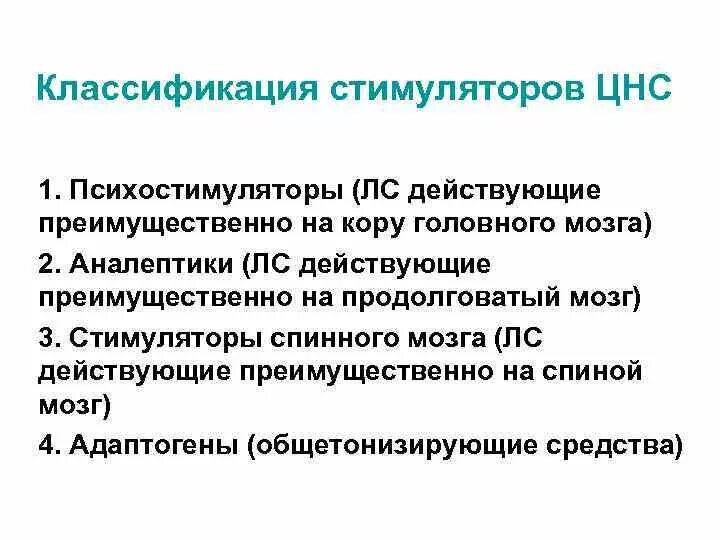 Классификация стимуляторов ЦНС

1. Психостимуляторы (ЛС действующие преимущественно на кору головного мозга)

2. Аналептики (ЛС действующие преимущественно на продолговатый мозг)

3. Стимуляторы спинного мозга (ЛС действующие преимущественно на спиной мозг)

4. Адаптогены (общетонизирующие средства)